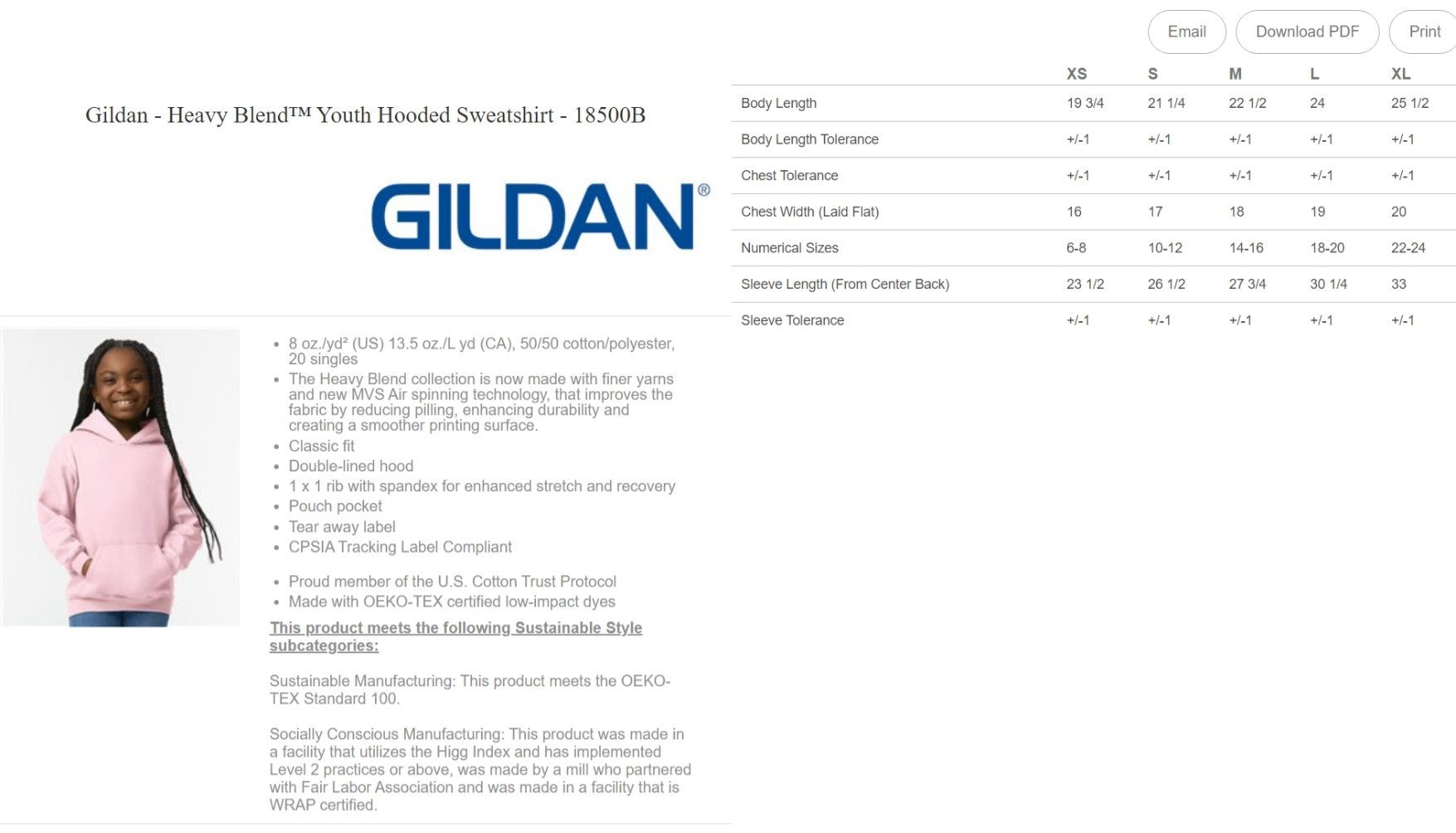 Gildan - Heavy Blend™ Youth Hooded Sweatshirt - 18500B

GILDAN®

- 8 oz./yd² (US) 13.5 oz./L yd (CA), 50/50 cotton/polyester, 20 singles
- The Heavy Blend collection is now made with finer yarns and new MVS Air spinning technology, that improves the fabric by reducing pilling, enhancing durability and creating a smoother printing surface.
- Classic fit
- Double-lined hood
- 1 x 1 rib with spandex for enhanced stretch and recovery
- Pouch pocket
- Tear away label
- CPSIA Tracking Label Compliant

- Proud member of the U.S. Cotton Trust Protocol
- Made with OEKO-TEX certified low-impact dyes

This product meets the following Sustainable Style subcategories:

Sustainable Manufacturing: This product meets the OEKO-TEX Standard 100.

Socially Conscious Manufacturing: This product was made in a facility that utilizes the Higg Index and has implemented Level 2 practices or above, was made by a mill who partnered with Fair Labor Association and was made in a facility that is WRAP certified.

Email Download PDF Print

| | XS | S | M | L | XL |
|---|---|---|---|---|---|
| Body Length | 19 3/4 | 21 1/4 | 22 1/2 | 24 | 25 1/2 |
| Body Length Tolerance | +/-1 | +/-1 | +/-1 | +/-1 | +/-1 |
| Chest Tolerance | +/-1 | +/-1 | +/-1 | +/-1 | +/-1 |
| Chest Width (Laid Flat) | 16 | 17 | 18 | 19 | 20 |
| Numerical Sizes | 6-8 | 10-12 | 14-16 | 18-20 | 22-24 |
| Sleeve Length (From Center Back) | 23 1/2 | 26 1/2 | 27 3/4 | 30 1/4 | 33 |
| Sleeve Tolerance | +/-1 | +/-1 | +/-1 | +/-1 | +/-1 |